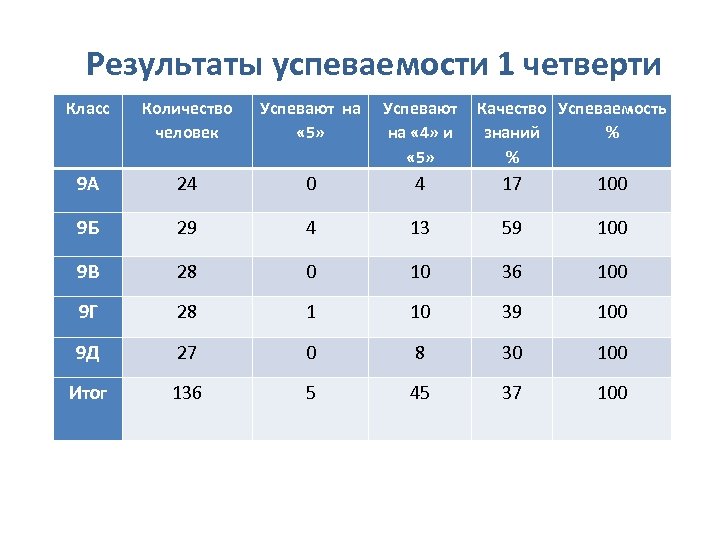 Результаты успеваемости 1 четверти

| Класс | Количество человек | Успевают на «5» | Успевают на «4» и «5» | Качество знаний % | Успеваемость % |
|---|---|---|---|---|---|
| 9А | 24 | 0 | 4 | 17 | 100 |
| 9Б | 29 | 4 | 13 | 59 | 100 |
| 9В | 28 | 0 | 10 | 36 | 100 |
| 9Г | 28 | 1 | 10 | 39 | 100 |
| 9Д | 27 | 0 | 8 | 30 | 100 |
| Итог | 136 | 5 | 45 | 37 | 100 |